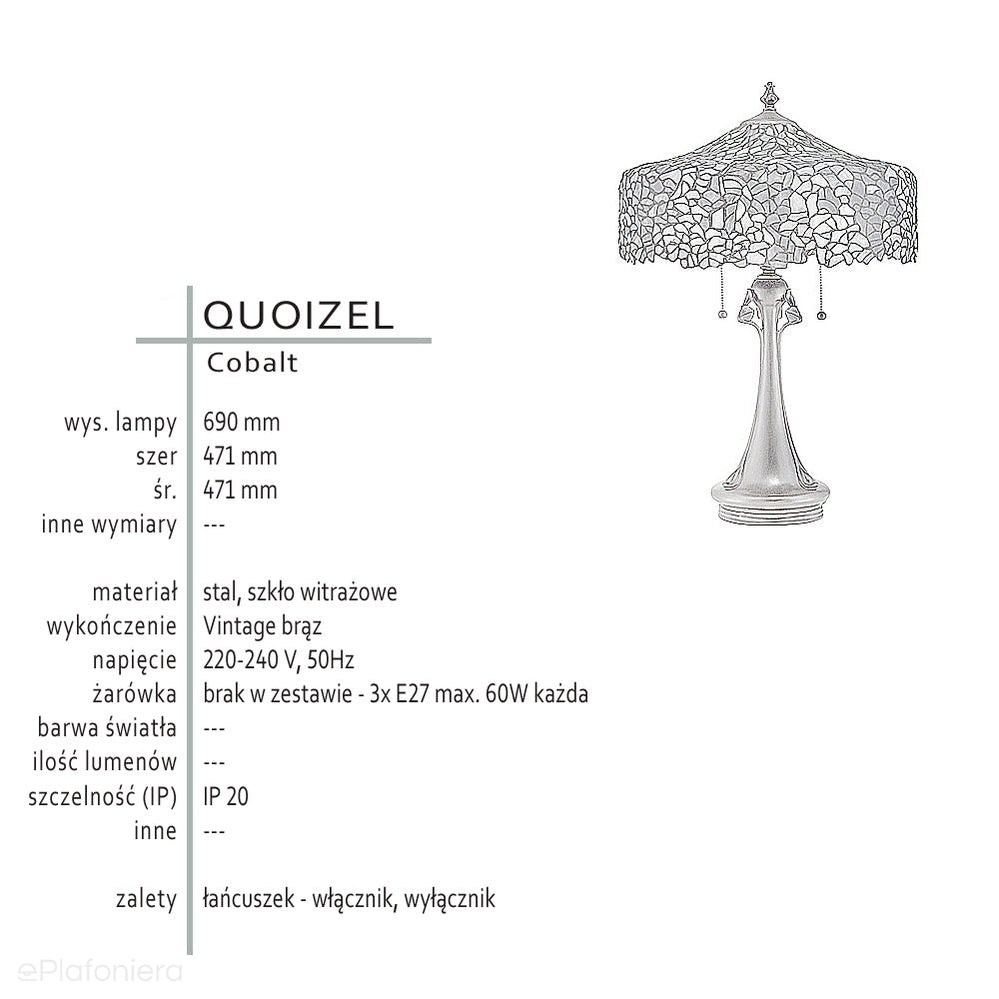 QUOIZEL
Cobalt

wys. lampy 690 mm
szer 471 mm
śr. 471 mm
inne wymiary ---

materiał stal, szkło witrażowe
wykończenie Vintage brąz
napięcie 220-240 V, 50Hz
żarówka brak w zestawie - 3x E27 max. 60W każda
barwa światła ---
ilość lumenów ---
szczelność (IP) IP 20
inne ---

zalety łańcuszek - włącznik, wyłącznik

ePlafoniera